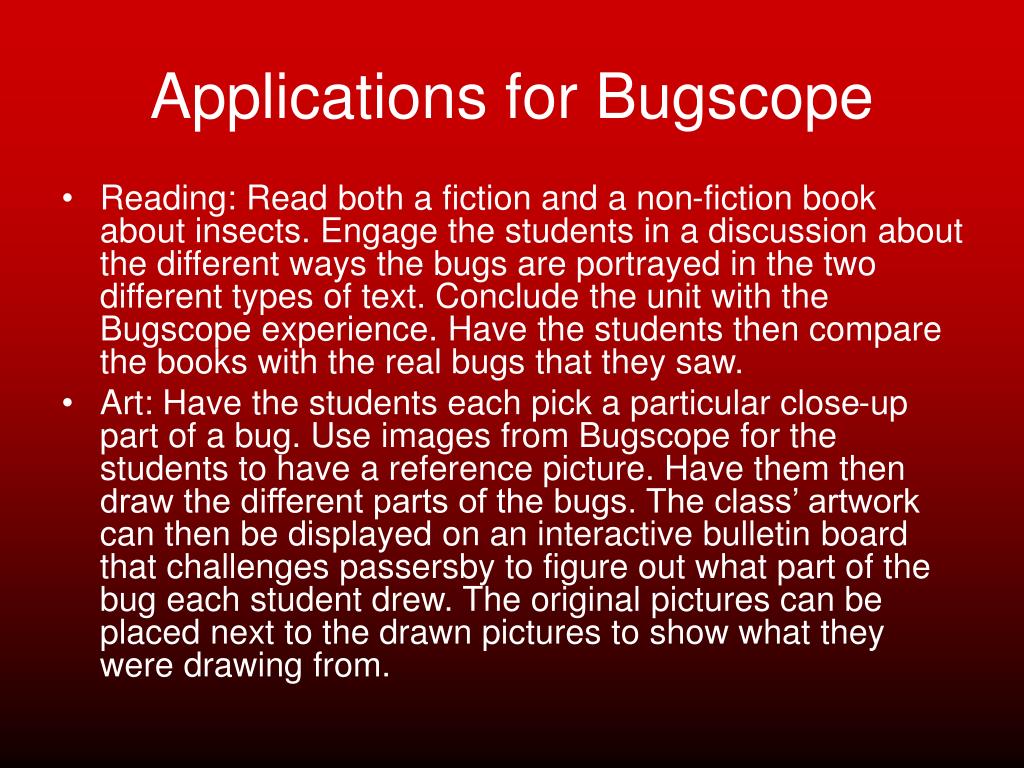 Applications for Bugscope

• Reading: Read both a fiction and a non-fiction book about insects. Engage the students in a discussion about the different ways the bugs are portrayed in the two different types of text. Conclude the unit with the Bugscope experience. Have the students then compare the books with the real bugs that they saw.
• Art: Have the students each pick a particular close-up part of a bug. Use images from Bugscope for the students to have a reference picture. Have them then draw the different parts of the bugs. The class' artwork can then be displayed on an interactive bulletin board that challenges passersby to figure out what part of the bug each student drew. The original pictures can be placed next to the drawn pictures to show what they were drawing from.